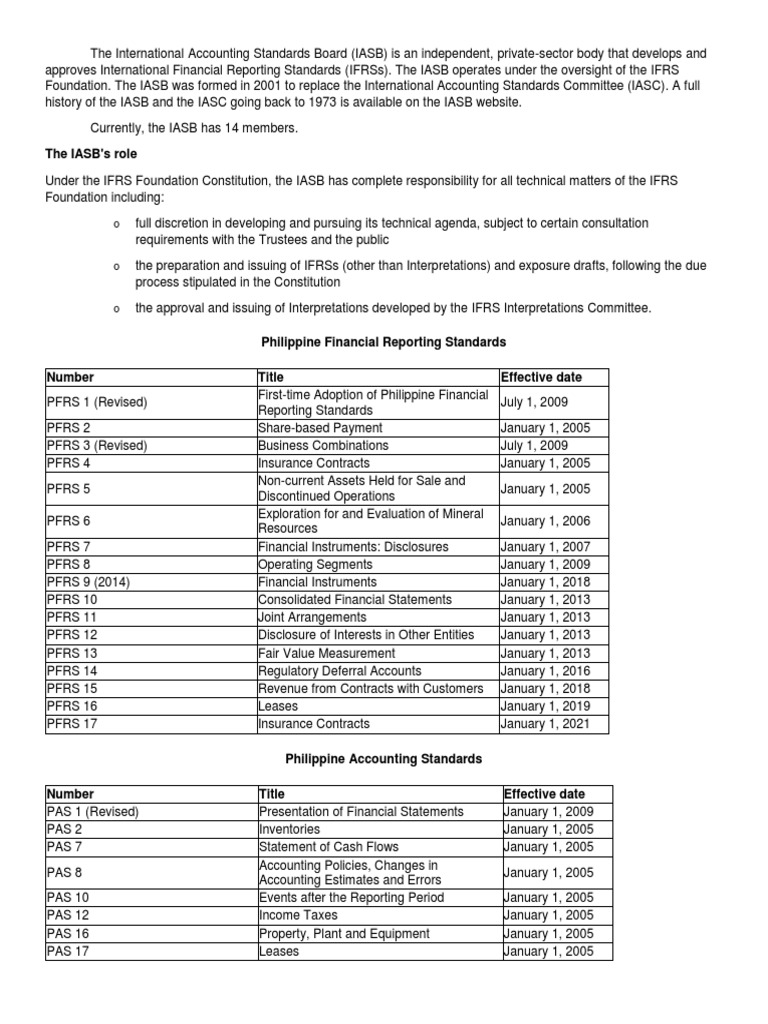 The International Accounting Standards Board (IASB) is an independent, private-sector body that develops and approves International Financial Reporting Standards (IFRSs). The IASB operates under the oversight of the IFRS Foundation. The IASB was formed in 2001 to replace the International Accounting Standards Committee (IASC). A full history of the IASB and the IASC going back to 1973 is available on the IASB website.

Currently, the IASB has 14 members.

The IASB's role

Under the IFRS Foundation Constitution, the IASB has complete responsibility for all technical matters of the IFRS Foundation including:

o full discretion in developing and pursuing its technical agenda, subject to certain consultation requirements with the Trustees and the public

o the preparation and issuing of IFRSs (other than Interpretations) and exposure drafts, following the due process stipulated in the Constitution

o the approval and issuing of Interpretations developed by the IFRS Interpretations Committee.

Philippine Financial Reporting Standards

| Number | Title | Effective date |
|---|---|---|
| PFRS 1 (Revised) | First-time Adoption of Philippine Financial Reporting Standards | July 1, 2009 |
| PFRS 2 | Share-based Payment | January 1, 2005 |
| PFRS 3 (Revised) | Business Combinations | July 1, 2009 |
| PFRS 4 | Insurance Contracts | January 1, 2005 |
| PFRS 5 | Non-current Assets Held for Sale and Discontinued Operations | January 1, 2005 |
| PFRS 6 | Exploration for and Evaluation of Mineral Resources | January 1, 2006 |
| PFRS 7 | Financial Instruments: Disclosures | January 1, 2007 |
| PFRS 8 | Operating Segments | January 1, 2009 |
| PFRS 9 (2014) | Financial Instruments | January 1, 2018 |
| PFRS 10 | Consolidated Financial Statements | January 1, 2013 |
| PFRS 11 | Joint Arrangements | January 1, 2013 |
| PFRS 12 | Disclosure of Interests in Other Entities | January 1, 2013 |
| PFRS 13 | Fair Value Measurement | January 1, 2013 |
| PFRS 14 | Regulatory Deferral Accounts | January 1, 2016 |
| PFRS 15 | Revenue from Contracts with Customers | January 1, 2018 |
| PFRS 16 | Leases | January 1, 2019 |
| PFRS 17 | Insurance Contracts | January 1, 2021 |

Philippine Accounting Standards

| Number | Title | Effective date |
|---|---|---|
| PAS 1 (Revised) | Presentation of Financial Statements | January 1, 2009 |
| PAS 2 | Inventories | January 1, 2005 |
| PAS 7 | Statement of Cash Flows | January 1, 2005 |
| PAS 8 | Accounting Policies, Changes in Accounting Estimates and Errors | January 1, 2005 |
| PAS 10 | Events after the Reporting Period | January 1, 2005 |
| PAS 12 | Income Taxes | January 1, 2005 |
| PAS 16 | Property, Plant and Equipment | January 1, 2005 |
| PAS 17 | Leases | January 1, 2005 |